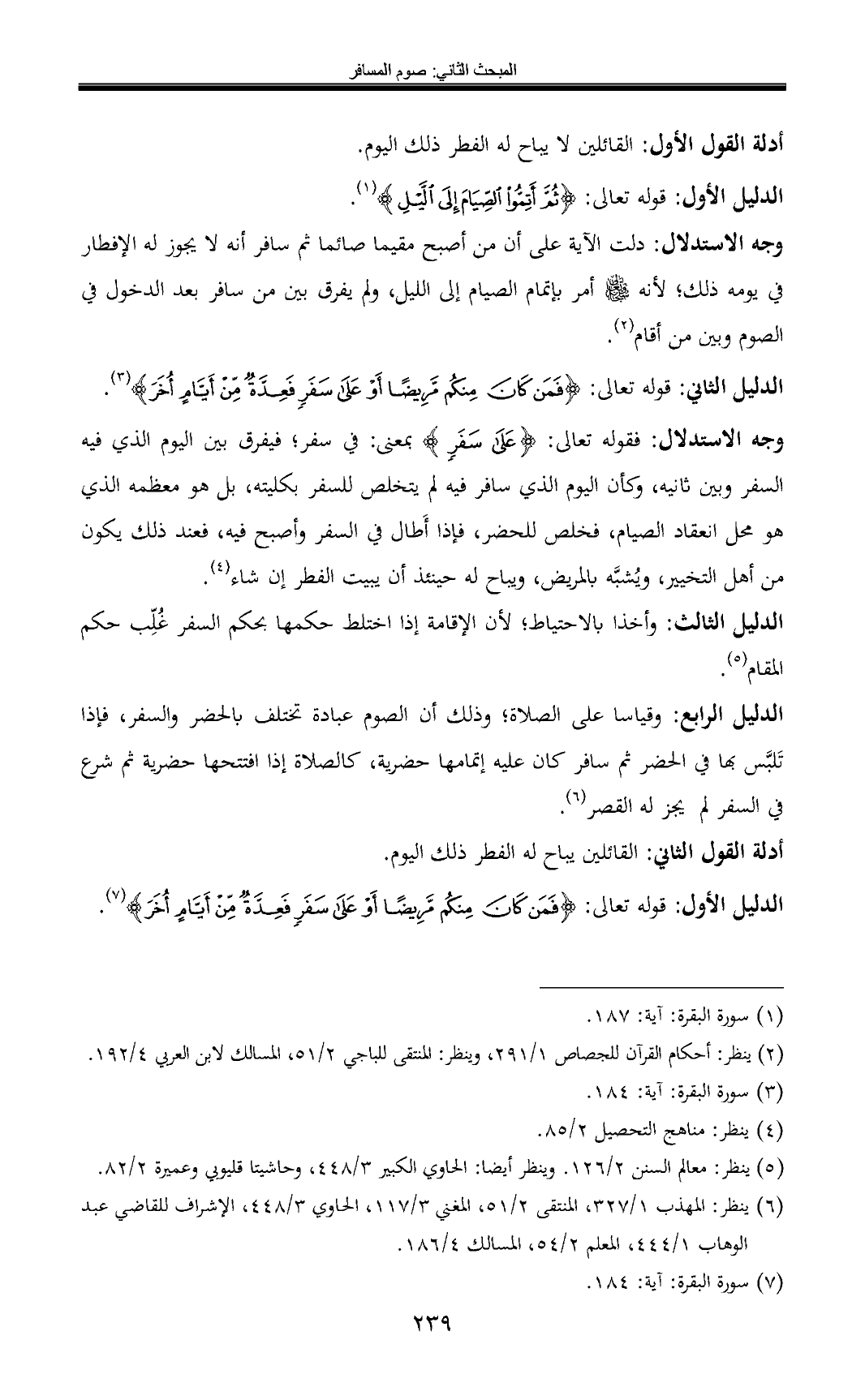 المبحث الثاني: صوم المسافر

أدلة القول الأول: القائلين لا يباح له الفطر ذلك اليوم.

الدليل الأول: قوله تعالى: ﴿ثُمَّ أَتِمُّوا۟ ٱلصِّيَامَ إِلَى ٱلَّيْلِ﴾(١).

وجه الاستدلال: دلت الآية على أن من أصبح مقيما صائما ثم سافر أنه لا يجوز له الإفطار في يومه ذلك؛ لأنه ﷺ أمر بإتمام الصيام إلى الليل، ولم يفرق بين من سافر بعد الدخول في الصوم وبين من أقام(٢).

الدليل الثاني: قوله تعالى: ﴿فَمَن كَانَ مِنكُم مَّرِيضًا أَوْ عَلَىٰ سَفَرٍ فَعِدَّةٌ مِّنْ أَيَّامٍ أُخَرَ﴾(٣).

وجه الاستدلال: فقوله تعالى: ﴿عَلَىٰ سَفَرٍ﴾ بمعنى: في سفر؛ فيفرق بين اليوم الذي فيه السفر وبين ثانيه، وكأن اليوم الذي سافر فيه لم يتخلص للسفر بكليته، بل هو معظمه الذي هو محل انعقاد الصيام، فخلص للحضر، فإذا أطال في السفر وأصبح فيه، فعند ذلك يكون من أهل التخيير، ويُشبَّه بالمريض، ويباح له حينئذ أن يبيت الفطر إن شاء(٤).

الدليل الثالث: وأخذا بالاحتياط؛ لأن الإقامة إذا اختلط حكمها بحكم السفر غُلِّب حكم المقام(٥).

الدليل الرابع: وقياسا على الصلاة؛ وذلك أن الصوم عبادة تختلف بالحضر والسفر، فإذا تَلبَّس بها في الحضر ثم سافر كان عليه إتمامها حضرية، كالصلاة إذا افتتحها حضرية ثم شرع في السفر لم يجز له القصر(٦).

أدلة القول الثاني: القائلين يباح له الفطر ذلك اليوم.

الدليل الأول: قوله تعالى: ﴿فَمَن كَانَ مِنكُم مَّرِيضًا أَوْ عَلَىٰ سَفَرٍ فَعِدَّةٌ مِّنْ أَيَّامٍ أُخَرَ﴾(٧).

(١) سورة البقرة: آية: ١٨٧.
(٢) ينظر: أحكام القرآن للجصاص ٢٩١/١، وينظر: المنتقى للباجي ٥١/٢، المسالك لابن العربي ١٩٢/٤.
(٣) سورة البقرة: آية: ١٨٤.
(٤) ينظر: مناهج التحصيل ٨٥/٢.
(٥) ينظر: معالم السنن ١٢٦/٢. وينظر أيضا: الحاوي الكبير ٤٤٨/٣، وحاشيتا قليوبي وعميرة ٨٢/٢.
(٦) ينظر: المهذب ٣٢٧/١، المنتقى ٥١/٢، المغني ١١٧/٣، الحاوي ٤٤٨/٣، الإشراف للقاضي عبد الوهاب ٤٤٤/١، المعلم ٥٤/٢، المسالك ١٨٦/٤.
(٧) سورة البقرة: آية: ١٨٤.

٢٣٩